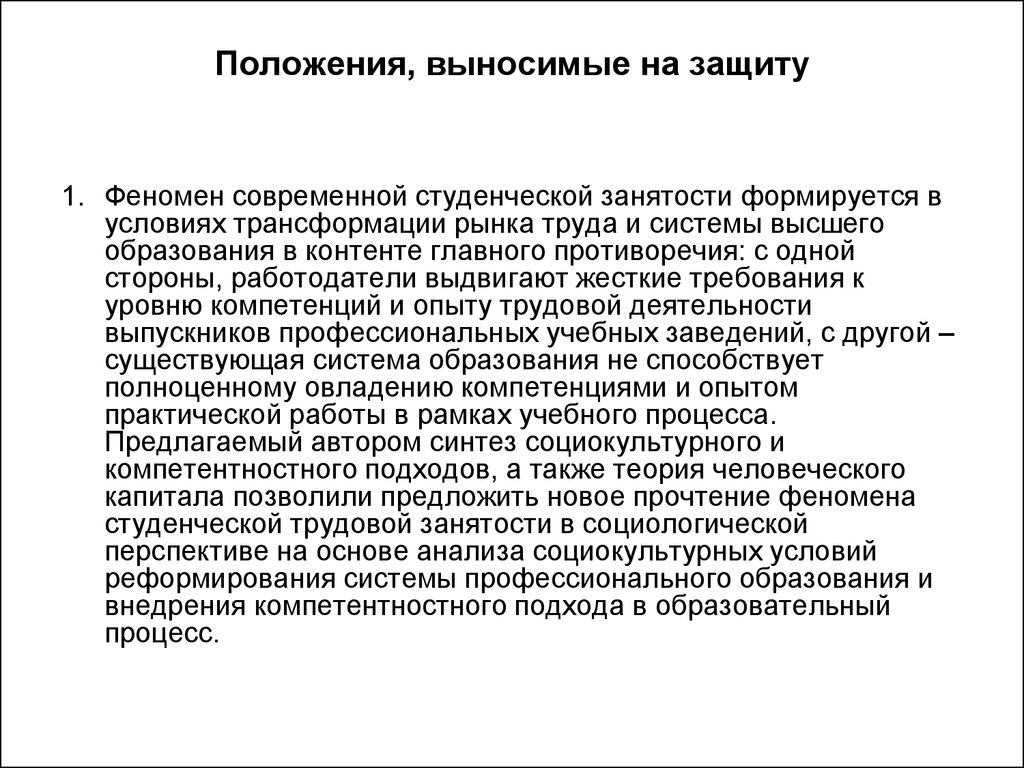 Положения, выносимые на защиту

1. Феномен современной студенческой занятости формируется в условиях трансформации рынка труда и системы высшего образования в контенте главного противоречия: с одной стороны, работодатели выдвигают жесткие требования к уровню компетенций и опыту трудовой деятельности выпускников профессиональных учебных заведений, с другой – существующая система образования не способствует полноценному овладению компетенциями и опытом практической работы в рамках учебного процесса. Предлагаемый автором синтез социокультурного и компетентностного подходов, а также теория человеческого капитала позволили предложить новое прочтение феномена студенческой трудовой занятости в социологической перспективе на основе анализа социокультурных условий реформирования системы профессионального образования и внедрения компетентностного подхода в образовательный процесс.